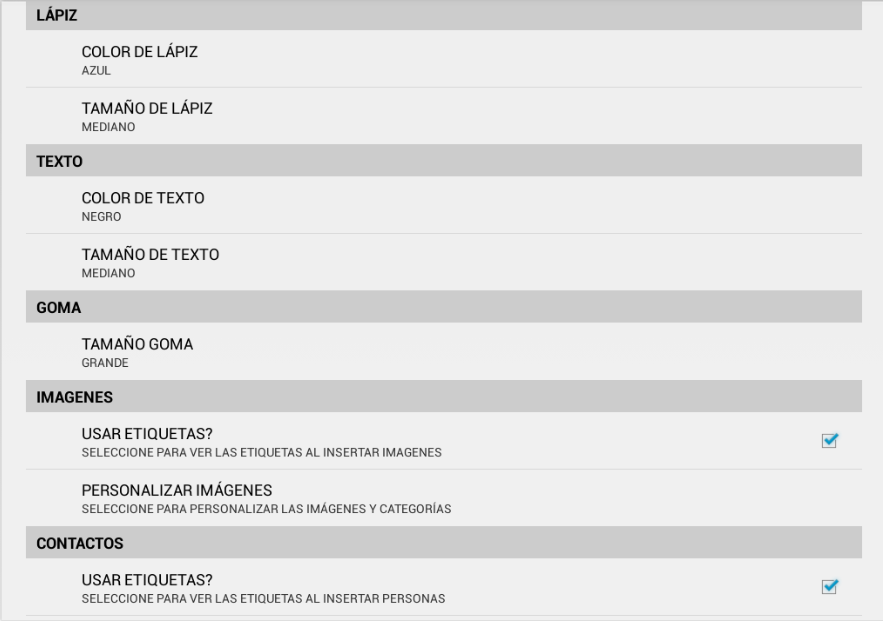 LÁPIZ

COLOR DE LÁPIZ
AZUL

TAMAÑO DE LÁPIZ
MEDIANO

TEXTO

COLOR DE TEXTO
NEGRO

TAMAÑO DE TEXTO
MEDIANO

GOMA

TAMAÑO GOMA
GRANDE

IMAGENES

USAR ETIQUETAS?
SELECCIONE PARA VER LAS ETIQUETAS AL INSERTAR IMAGENES

PERSONALIZAR IMÁGENES
SELECCIONE PARA PERSONALIZAR LAS IMÁGENES Y CATEGORÍAS

CONTACTOS

USAR ETIQUETAS?
SELECCIONE PARA VER LAS ETIQUETAS AL INSERTAR PERSONAS